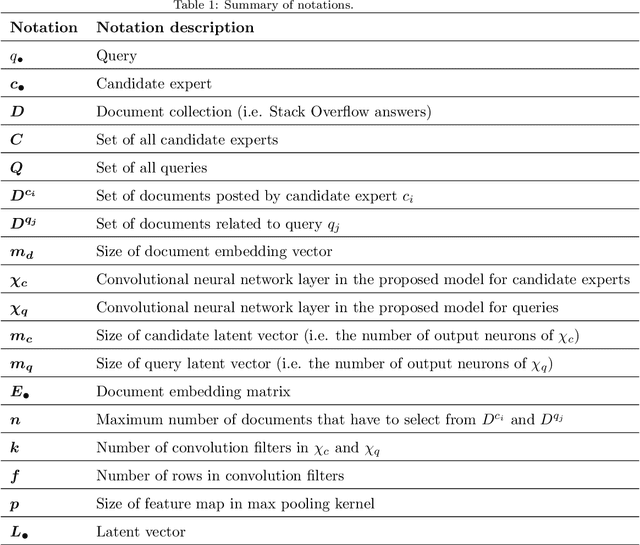 Table 1: Summary of notations.

| Notation | Notation description |
|---|---|
| $q_\bullet$ | Query |
| $\boldsymbol{c_\bullet}$ | Candidate expert |
| $\boldsymbol{D}$ | Document collection (i.e. Stack Overflow answers) |
| $\boldsymbol{C}$ | Set of all candidate experts |
| $\boldsymbol{Q}$ | Set of all queries |
| $\boldsymbol{D^{c_i}}$ | Set of documents posted by candidate expert $c_i$ |
| $\boldsymbol{D^{q_j}}$ | Set of documents related to query $q_j$ |
| $\boldsymbol{m_d}$ | Size of document embedding vector |
| $\boldsymbol{\chi_c}$ | Convolutional neural network layer in the proposed model for candidate experts |
| $\boldsymbol{\chi_q}$ | Convolutional neural network layer in the proposed model for queries |
| $\boldsymbol{m_c}$ | Size of candidate latent vector (i.e. the number of output neurons of $\chi_c$) |
| $\boldsymbol{m_q}$ | Size of query latent vector (i.e. the number of output neurons of $\chi_q$) |
| $\boldsymbol{E_\bullet}$ | Document embedding matrix |
| $\boldsymbol{n}$ | Maximum number of documents that have to select from $D^{c_i}$ and $D^{q_j}$ |
| $\boldsymbol{k}$ | Number of convolution filters in $\chi_c$ and $\chi_q$ |
| $\boldsymbol{f}$ | Number of rows in convolution filters |
| $\boldsymbol{p}$ | Size of feature map in max pooling kernel |
| $\boldsymbol{L_\bullet}$ | Latent vector |